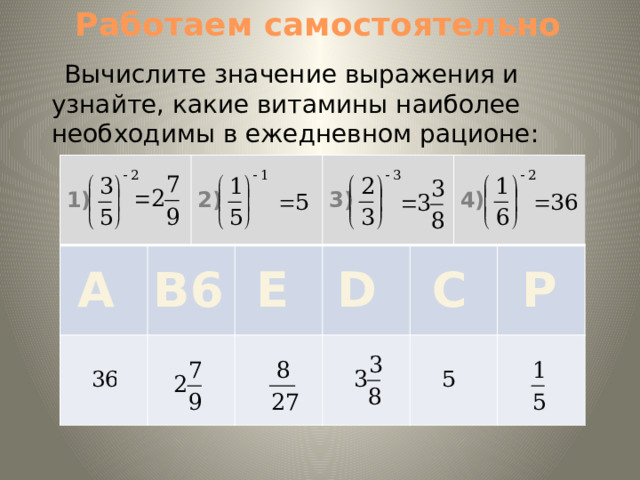 Работаем самостоятельно

Вычислите значение выражения и узнайте, какие витамины наиболее необходимы в ежедневном рационе:

| 1) $\left(\frac{3}{5}\right)^{-2}=2\frac{7}{9}$ | 2) $\left(\frac{1}{5}\right)^{-1}=5$ | 3) $\left(\frac{2}{3}\right)^{-3}=3\frac{3}{8}$ | 4) $\left(\frac{1}{6}\right)^{-2}=36$ |
|---|---|---|---|

| A | B6 | E | D | C | P |
|---|---|---|---|---|---|
| 36 | $2\frac{7}{9}$ | $\frac{8}{27}$ | $3\frac{3}{8}$ | 5 | $\frac{1}{5}$ |